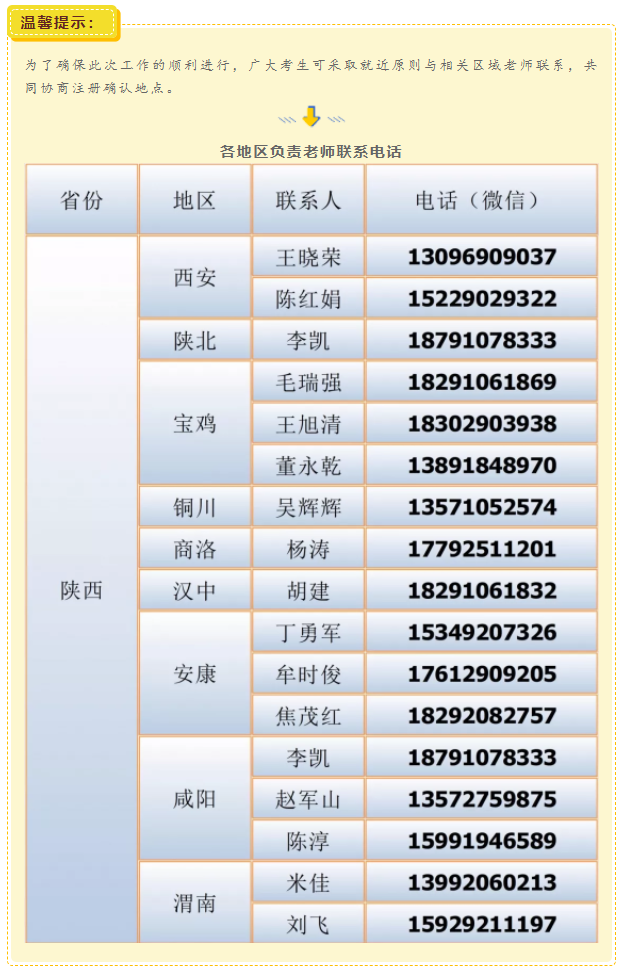 温馨提示：

为了确保此次工作的顺利进行，广大考生可采取就近原则与相关区域老师联系，共同协商注册确认地点。

各地区负责老师联系电话

| 省份 | 地区 | 联系人 | 电话（微信） |
|---|---|---|---|
| 陕西 | 西安 | 王晓荣 | 13096909037 |
|  |  | 陈红娟 | 15229029322 |
|  | 陕北 | 李凯 | 18791078333 |
|  | 宝鸡 | 毛瑞强 | 18291061869 |
|  |  | 王旭清 | 18302903938 |
|  |  | 董永乾 | 13891848970 |
|  | 铜川 | 吴辉辉 | 13571052574 |
|  | 商洛 | 杨涛 | 17792511201 |
|  | 汉中 | 胡建 | 18291061832 |
|  | 安康 | 丁勇军 | 15349207326 |
|  |  | 牟时俊 | 17612909205 |
|  |  | 焦茂红 | 18292082757 |
|  | 咸阳 | 李凯 | 18791078333 |
|  |  | 赵军山 | 13572759875 |
|  |  | 陈淳 | 15991946589 |
|  | 渭南 | 米佳 | 13992060213 |
|  |  | 刘飞 | 15929211197 |